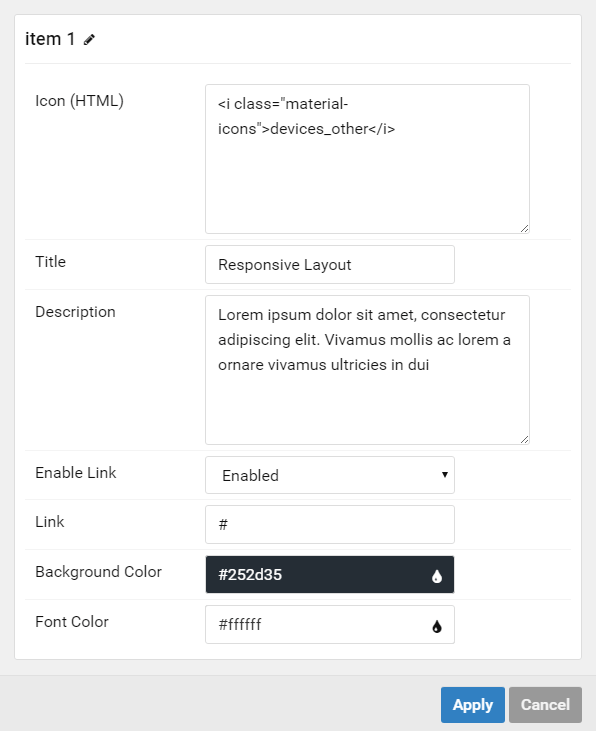 item 1

Icon (HTML)
<i class="material-icons">devices_other</i>

Title
Responsive Layout

Description
Lorem ipsum dolor sit amet, consectetur adipiscing elit. Vivamus mollis ac lorem a ornare vivamus ultricies in dui

Enable Link
Enabled

Link
#

Background Color
#252d35

Font Color
#ffffff

Apply
Cancel